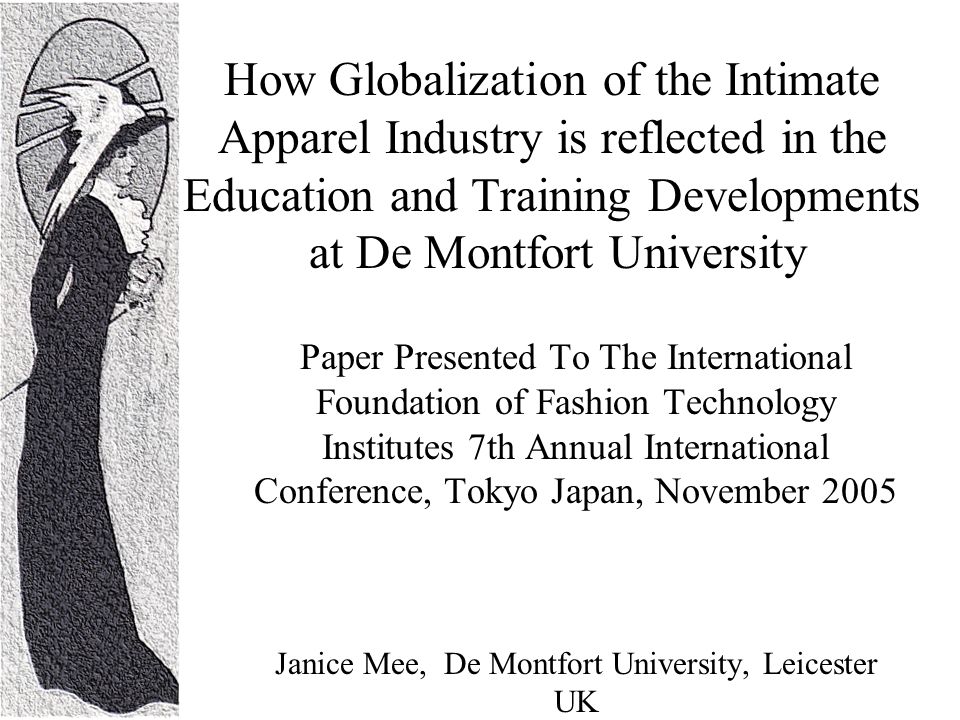 How Globalization of the Intimate Apparel Industry is reflected in the Education and Training Developments at De Montfort University

Paper Presented To The International Foundation of Fashion Technology Institutes 7th Annual International Conference, Tokyo Japan, November 2005

Janice Mee, De Montfort University, Leicester UK